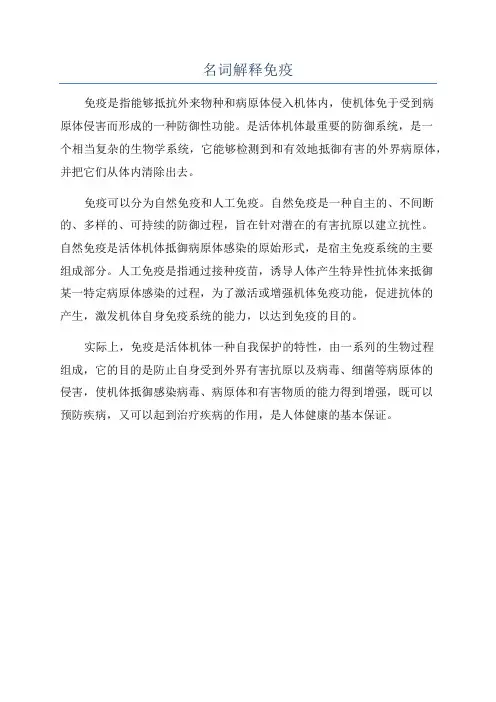 名词解释免疫

免疫是指能够抵抗外来物种和病原体侵入机体内，使机体免于受到病原体侵害而形成的一种防御性功能。是活体机体最重要的防御系统，是一个相当复杂的生物学系统，它能够检测到和有效地抵御有害的外界病原体，并把它们从体内清除出去。

免疫可以分为自然免疫和人工免疫。自然免疫是一种自主的、不间断的、多样的、可持续的防御过程，旨在针对潜在的有害抗原以建立抗性。自然免疫是活体机体抵御病原体感染的原始形式，是宿主免疫系统的主要组成部分。人工免疫是指通过接种疫苗，诱导人体产生特异性抗体来抵御某一特定病原体感染的过程，为了激活或增强机体免疫功能，促进抗体的产生，激发机体自身免疫系统的能力，以达到免疫的目的。

实际上，免疫是活体机体一种自我保护的特性，由一系列的生物过程组成，它的目的是防止自身受到外界有害抗原以及病毒、细菌等病原体的侵害，使机体抵御感染病毒、病原体和有害物质的能力得到增强，既可以预防疾病，又可以起到治疗疾病的作用，是人体健康的基本保证。